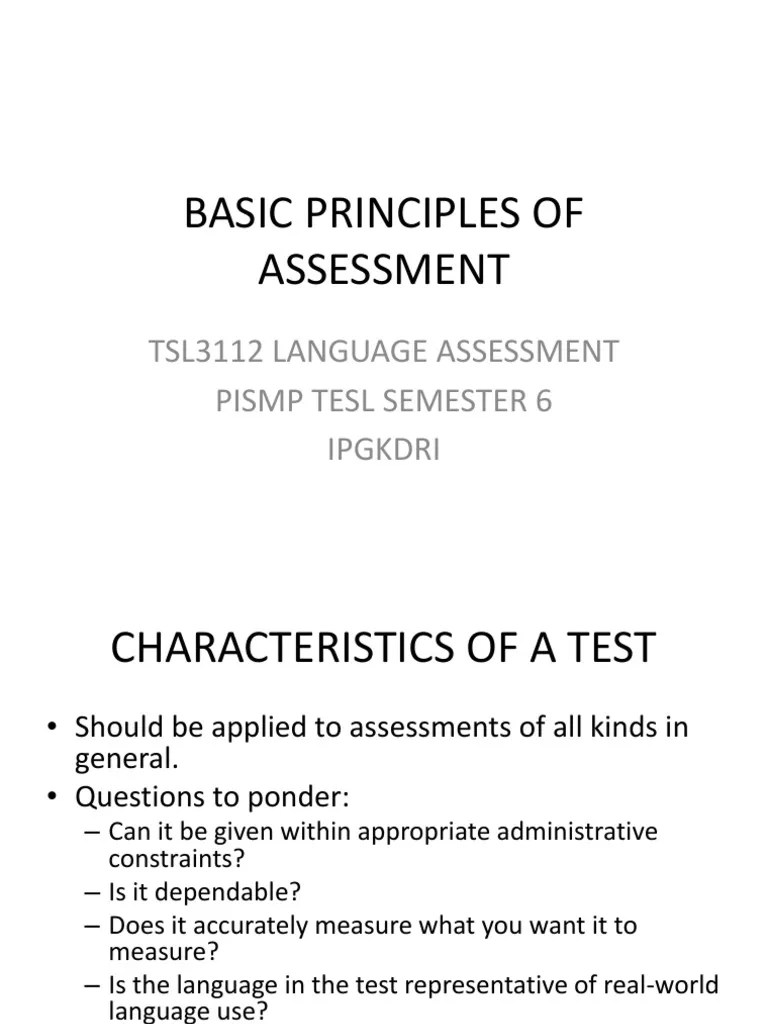 BASIC PRINCIPLES OF ASSESSMENT

TSL3112 LANGUAGE ASSESSMENT
PISMP TESL SEMESTER 6
IPGKDRI

CHARACTERISTICS OF A TEST

• Should be applied to assessments of all kinds in general.
• Questions to ponder:
– Can it be given within appropriate administrative constraints?
– Is it dependable?
– Does it accurately measure what you want it to measure?
– Is the language in the test representative of real-world language use?